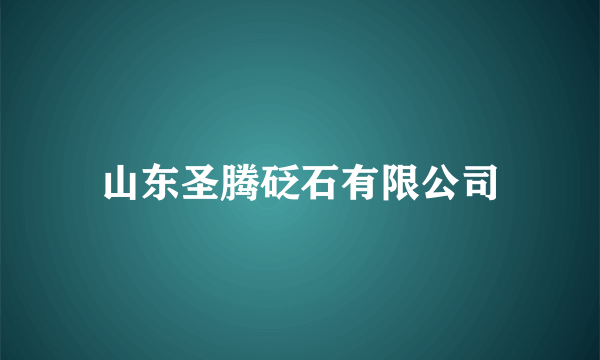 山东圣腾砭石有限公司